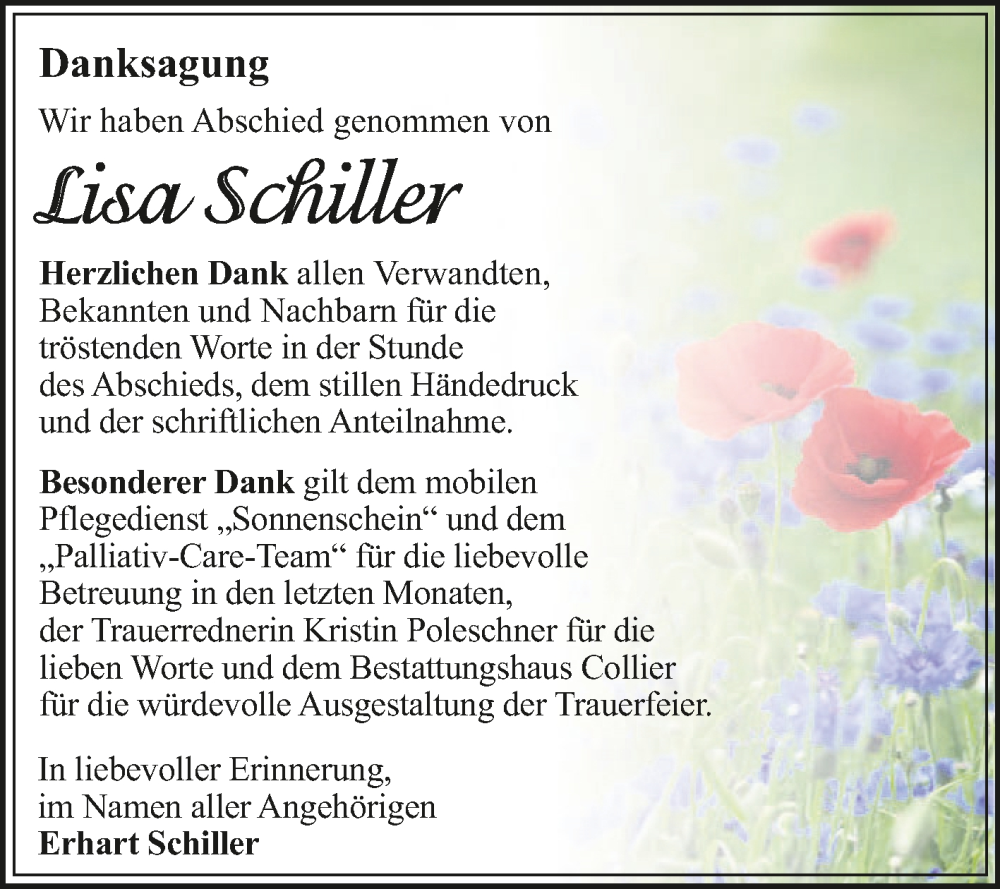 Danksagung

Wir haben Abschied genommen von

Lisa Schiller

Herzlichen Dank allen Verwandten, Bekannten und Nachbarn für die tröstenden Worte in der Stunde des Abschieds, dem stillen Händedruck und der schriftlichen Anteilnahme.

Besonderer Dank gilt dem mobilen Pflegedienst „Sonnenschein“ und dem „Palliativ-Care-Team“ für die liebevolle Betreuung in den letzten Monaten, der Trauerrednerin Kristin Poleschner für die lieben Worte und dem Bestattungshaus Collier für die würdevolle Ausgestaltung der Trauerfeier.

In liebevoller Erinnerung,
im Namen aller Angehörigen
Erhart Schiller